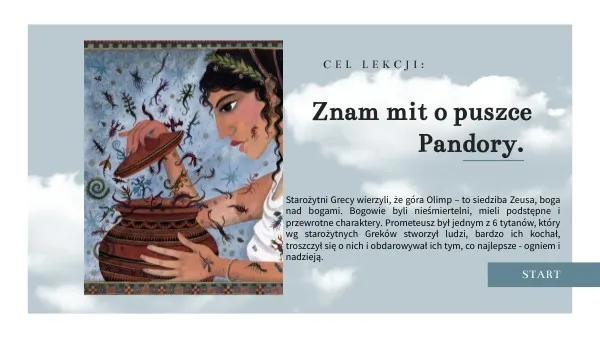 CEL LEKCJI:

Znam mit o puszce Pandory.

Starożytni Grecy wierzyli, że góra Olimp – to siedziba Zeusa, boga nad bogami. Bogowie byli nieśmiertelni, mieli podstępne i przewrotne charaktery. Prometeusz był jednym z 6 tytanów, który wg starożytnych Greków stworzył ludzi, bardzo ich kochał, troszczył się o nich i obdarowywał ich tym, co najlepsze - ogniem i nadzieją.

START